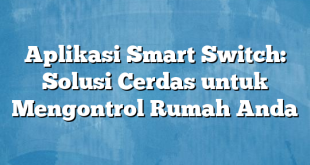 Aplikasi Smart Switch: Solusi Cerdas untuk Mengontrol Rumah Anda